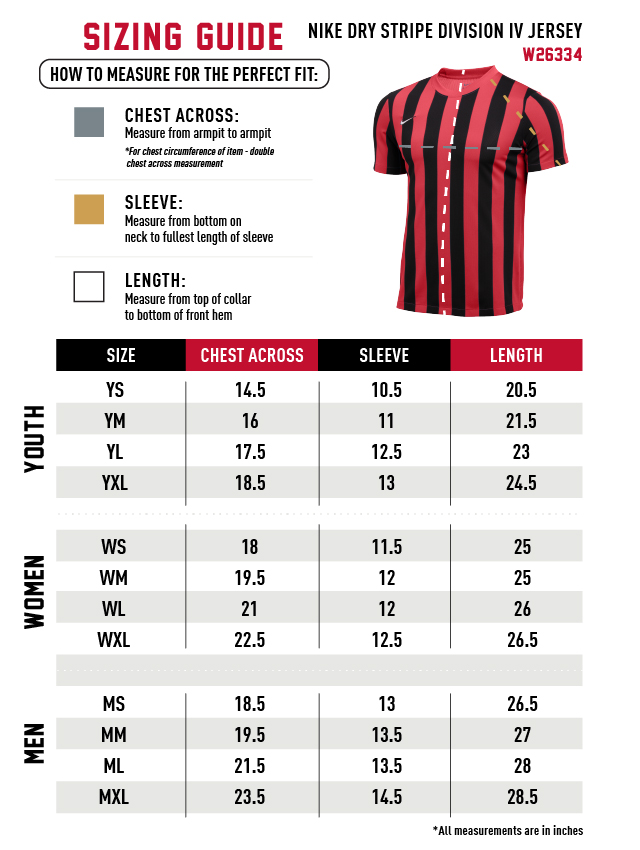 SIZING GUIDE

NIKE DRY STRIPE DIVISION IV JERSEY
W26334

HOW TO MEASURE FOR THE PERFECT FIT:

CHEST ACROSS:
Measure from armpit to armpit
*For chest circumference of item - double chest across measurement

SLEEVE:
Measure from bottom on neck to fullest length of sleeve

LENGTH:
Measure from top of collar to bottom of front hem

| | SIZE | CHEST ACROSS | SLEEVE | LENGTH |
|---|---|---|---|---|
| YOUTH | YS | 14.5 | 10.5 | 20.5 |
| | YM | 16 | 11 | 21.5 |
| | YL | 17.5 | 12.5 | 23 |
| | YXL | 18.5 | 13 | 24.5 |
| WOMEN | WS | 18 | 11.5 | 25 |
| | WM | 19.5 | 12 | 25 |
| | WL | 21 | 12 | 26 |
| | WXL | 22.5 | 12.5 | 26.5 |
| MEN | MS | 18.5 | 13 | 26.5 |
| | MM | 19.5 | 13.5 | 27 |
| | ML | 21.5 | 13.5 | 28 |
| | MXL | 23.5 | 14.5 | 28.5 |

*All measurements are in inches